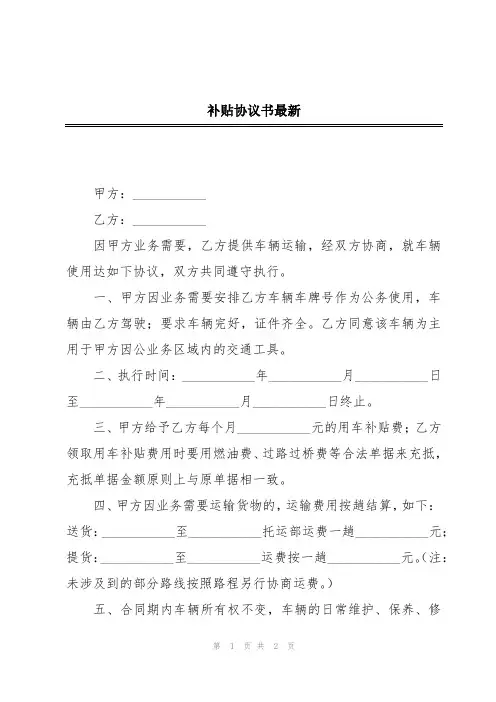 补贴协议书最新

甲方：__________

乙方：__________

因甲方业务需要，乙方提供车辆运输，经双方协商，就车辆使用达如下协议，双方共同遵守执行。

一、甲方因业务需要安排乙方车辆车牌号作为公务使用，车辆由乙方驾驶；要求车辆完好，证件齐全。乙方同意该车辆为主用于甲方因公业务区域内的交通工具。

二、执行时间：__________年__________月__________日至__________年__________月__________日终止。

三、甲方给予乙方每个月__________元的用车补贴费；乙方领取用车补贴费用时要用燃油费、过路过桥费等合法单据来充抵，充抵单据金额原则上与原单据相一致。

四、甲方因业务需要运输货物的，运输费用按趟结算，如下：送货：__________至__________托运部运费一趟__________元；提货：__________至__________运费按一趟__________元。（注：未涉及到的部分路线按照路程另行协商运费。）

五、合同期内车辆所有权不变，车辆的日常维护、保养、修

第 1 页 共 2 页